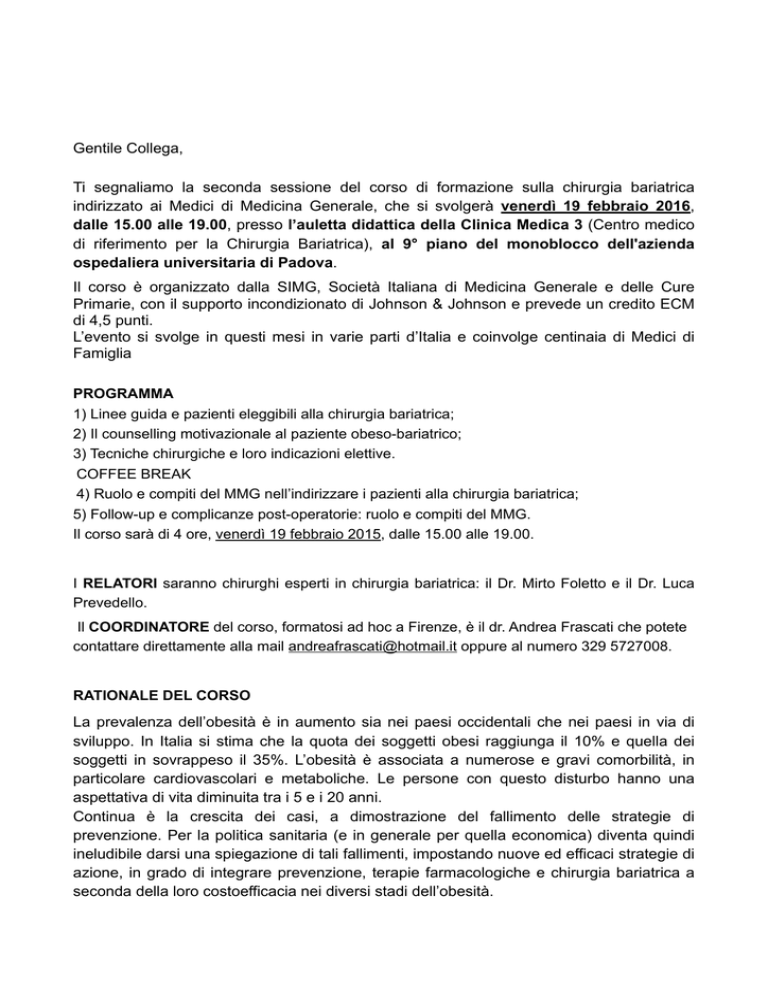 Gentile Collega,

Ti segnaliamo la seconda sessione del corso di formazione sulla chirurgia bariatrica indirizzato ai Medici di Medicina Generale, che si svolgerà venerdì 19 febbraio 2016, dalle 15.00 alle 19.00, presso l'auletta didattica della Clinica Medica 3 (Centro medico di riferimento per la Chirurgia Bariatrica), al 9° piano del monoblocco dell'azienda ospedaliera universitaria di Padova.

Il corso è organizzato dalla SIMG, Società Italiana di Medicina Generale e delle Cure Primarie, con il supporto incondizionato di Johnson & Johnson e prevede un credito ECM di 4,5 punti.
L'evento si svolge in questi mesi in varie parti d'Italia e coinvolge centinaia di Medici di Famiglia

PROGRAMMA
1) Linee guida e pazienti eleggibili alla chirurgia bariatrica;
2) Il counselling motivazionale al paziente obeso-bariatrico;
3) Tecniche chirurgiche e loro indicazioni elettive.
COFFEE BREAK
4) Ruolo e compiti del MMG nell'indirizzare i pazienti alla chirurgia bariatrica;
5) Follow-up e complicanze post-operatorie: ruolo e compiti del MMG.
Il corso sarà di 4 ore, venerdì 19 febbraio 2015, dalle 15.00 alle 19.00.

I RELATORI saranno chirurghi esperti in chirurgia bariatrica: il Dr. Mirto Foletto e il Dr. Luca Prevedello.
Il COORDINATORE del corso, formatosi ad hoc a Firenze, è il dr. Andrea Frascati che potete contattare direttamente alla mail andreafrascati@hotmail.it oppure al numero 329 5727008.

RATIONALE DEL CORSO

La prevalenza dell'obesità è in aumento sia nei paesi occidentali che nei paesi in via di sviluppo. In Italia si stima che la quota dei soggetti obesi raggiunga il 10% e quella dei soggetti in sovrappeso il 35%. L'obesità è associata a numerose e gravi comorbilità, in particolare cardiovascolari e metaboliche. Le persone con questo disturbo hanno una aspettativa di vita diminuita tra i 5 e i 20 anni.
Continua è la crescita dei casi, a dimostrazione del fallimento delle strategie di prevenzione. Per la politica sanitaria (e in generale per quella economica) diventa quindi ineludibile darsi una spiegazione di tali fallimenti, impostando nuove ed efficaci strategie di azione, in grado di integrare prevenzione, terapie farmacologiche e chirurgia bariatrica a seconda della loro costoefficacia nei diversi stadi dell'obesità.